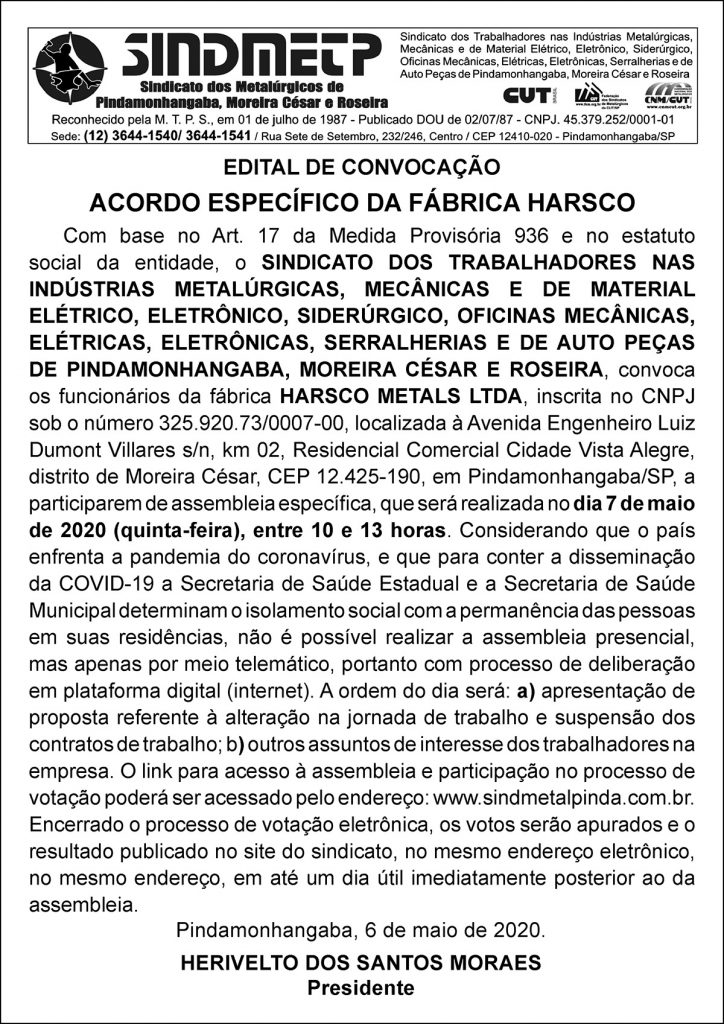 SINDMETP
Sindicato dos Metalúrgicos de Pindamonhangaba, Moreira César e Roseira

Sindicato dos Trabalhadores nas Indústrias Metalúrgicas, Mecânicas e de Material Elétrico, Eletrônico, Siderúrgico, Oficinas Mecânicas, Elétricas, Eletrônicas, Serralherias e de Auto Peças de Pindamonhangaba, Moreira César e Roseira

CUT

CNM/CUT

Reconhecido pela M. T. P. S., em 01 de julho de 1987 - Publicado DOU de 02/07/87 - CNPJ. 45.379.252/0001-01
Sede: (12) 3644-1540/ 3644-1541 / Rua Sete de Setembro, 232/246, Centro / CEP 12410-020 - Pindamonhangaba/SP

EDITAL DE CONVOCAÇÃO

ACORDO ESPECÍFICO DA FÁBRICA HARSCO

Com base no Art. 17 da Medida Provisória 936 e no estatuto social da entidade, o SINDICATO DOS TRABALHADORES NAS INDÚSTRIAS METALÚRGICAS, MECÂNICAS E DE MATERIAL ELÉTRICO, ELETRÔNICO, SIDERÚRGICO, OFICINAS MECÂNICAS, ELÉTRICAS, ELETRÔNICAS, SERRALHERIAS E DE AUTO PEÇAS DE PINDAMONHANGABA, MOREIRA CÉSAR E ROSEIRA, convoca os funcionários da fábrica HARSCO METALS LTDA, inscrita no CNPJ sob o número 325.920.73/0007-00, localizada à Avenida Engenheiro Luiz Dumont Villares s/n, km 02, Residencial Comercial Cidade Vista Alegre, distrito de Moreira César, CEP 12.425-190, em Pindamonhangaba/SP, a participarem de assembleia específica, que será realizada no dia 7 de maio de 2020 (quinta-feira), entre 10 e 13 horas. Considerando que o país enfrenta a pandemia do coronavírus, e que para conter a disseminação da COVID-19 a Secretaria de Saúde Estadual e a Secretaria de Saúde Municipal determinam o isolamento social com a permanência das pessoas em suas residências, não é possível realizar a assembleia presencial, mas apenas por meio telemático, portanto com processo de deliberação em plataforma digital (internet). A ordem do dia será: a) apresentação de proposta referente à alteração na jornada de trabalho e suspensão dos contratos de trabalho; b) outros assuntos de interesse dos trabalhadores na empresa. O link para acesso à assembleia e participação no processo de votação poderá ser acessado pelo endereço: www.sindmetalpinda.com.br. Encerrado o processo de votação eletrônica, os votos serão apurados e o resultado publicado no site do sindicato, no mesmo endereço eletrônico, no mesmo endereço, em até um dia útil imediatamente posterior ao da assembleia.

Pindamonhangaba, 6 de maio de 2020.

HERIVELTO DOS SANTOS MORAES
Presidente